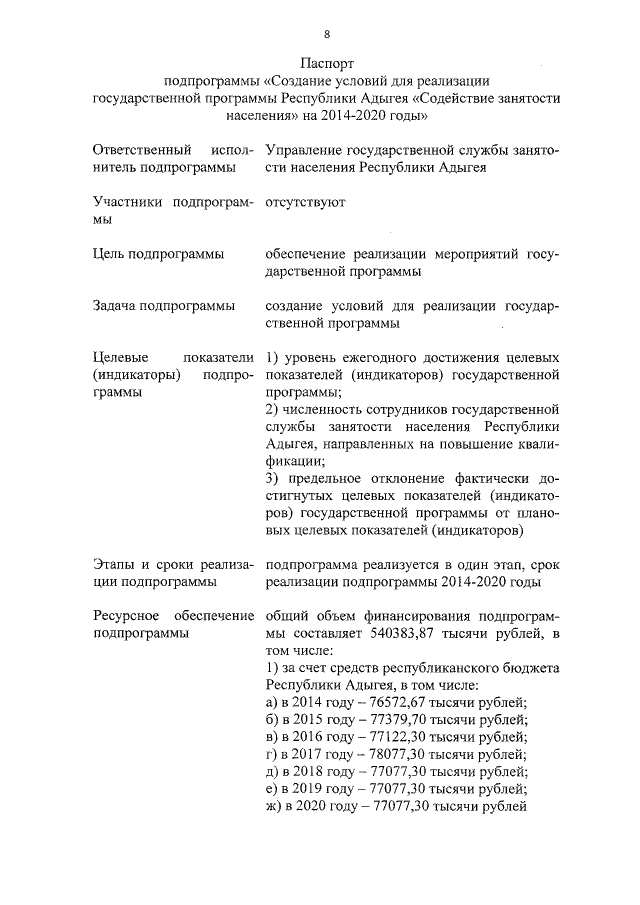 8

Паспорт
подпрограммы «Создание условий для реализации государственной программы Республики Адыгея «Содействие занятости населения» на 2014-2020 годы»

| | |
|---|---|
| Ответственный исполнитель подпрограммы | Управление государственной службы занятости населения Республики Адыгея |
| Участники подпрограммы | отсутствуют |
| Цель подпрограммы | обеспечение реализации мероприятий государственной программы |
| Задача подпрограммы | создание условий для реализации государственной программы |
| Целевые показатели (индикаторы) подпрограммы | 1) уровень ежегодного достижения целевых показателей (индикаторов) государственной программы; 2) численность сотрудников государственной службы занятости населения Республики Адыгея, направленных на повышение квалификации; 3) предельное отклонение фактически достигнутых целевых показателей (индикаторов) государственной программы от плановых целевых показателей (индикаторов) |
| Этапы и сроки реализации подпрограммы | подпрограмма реализуется в один этап, срок реализации подпрограммы 2014-2020 годы |
| Ресурсное обеспечение подпрограммы | общий объем финансирования подпрограммы составляет 540383,87 тысячи рублей, в том числе: 1) за счет средств республиканского бюджета Республики Адыгея, в том числе: а) в 2014 году – 76572,67 тысячи рублей; б) в 2015 году – 77379,70 тысячи рублей; в) в 2016 году – 77122,30 тысячи рублей; г) в 2017 году – 78077,30 тысячи рублей; д) в 2018 году – 77077,30 тысячи рублей; е) в 2019 году – 77077,30 тысячи рублей; ж) в 2020 году – 77077,30 тысячи рублей |